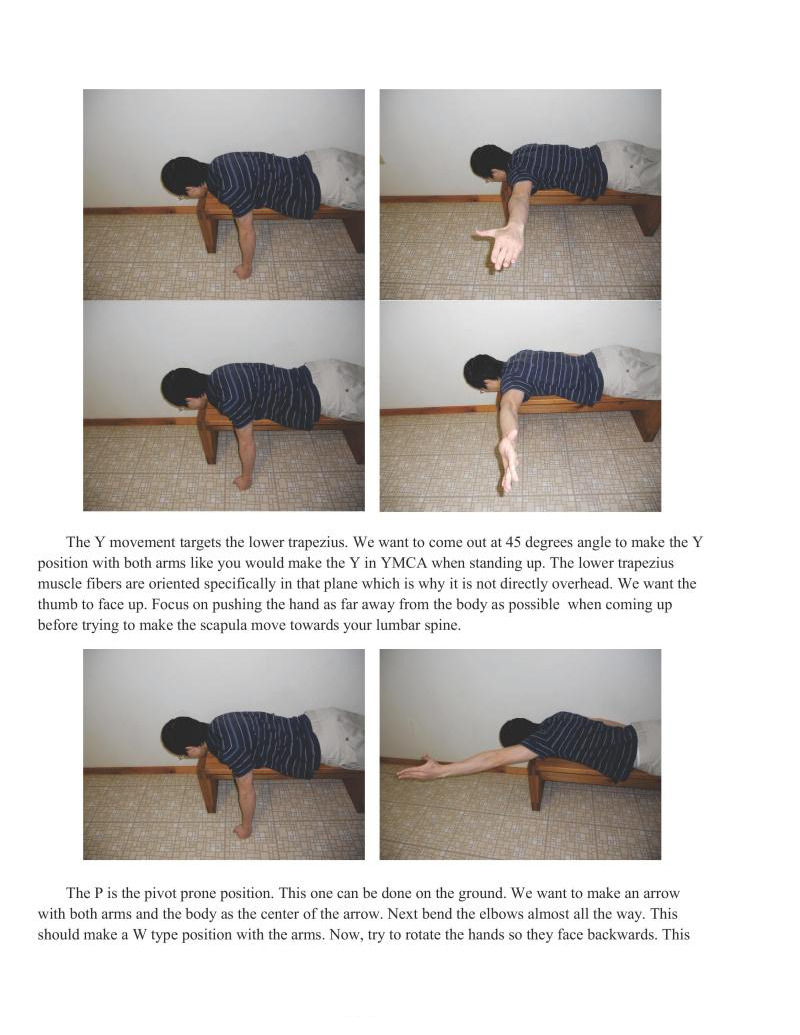 The Y movement targets the lower trapezius. We want to come out at 45 degrees angle to make the Y position with both arms like you would make the Y in YMCA when standing up. The lower trapezius muscle fibers are oriented specifically in that plane which is why it is not directly overhead. We want the thumb to face up. Focus on pushing the hand as far away from the body as possible when coming up before trying to make the scapula move towards your lumbar spine.

The P is the pivot prone position. This one can be done on the ground. We want to make an arrow with both arms and the body as the center of the arrow. Next bend the elbows almost all the way. This should make a W type position with the arms. Now, try to rotate the hands so they face backwards. This